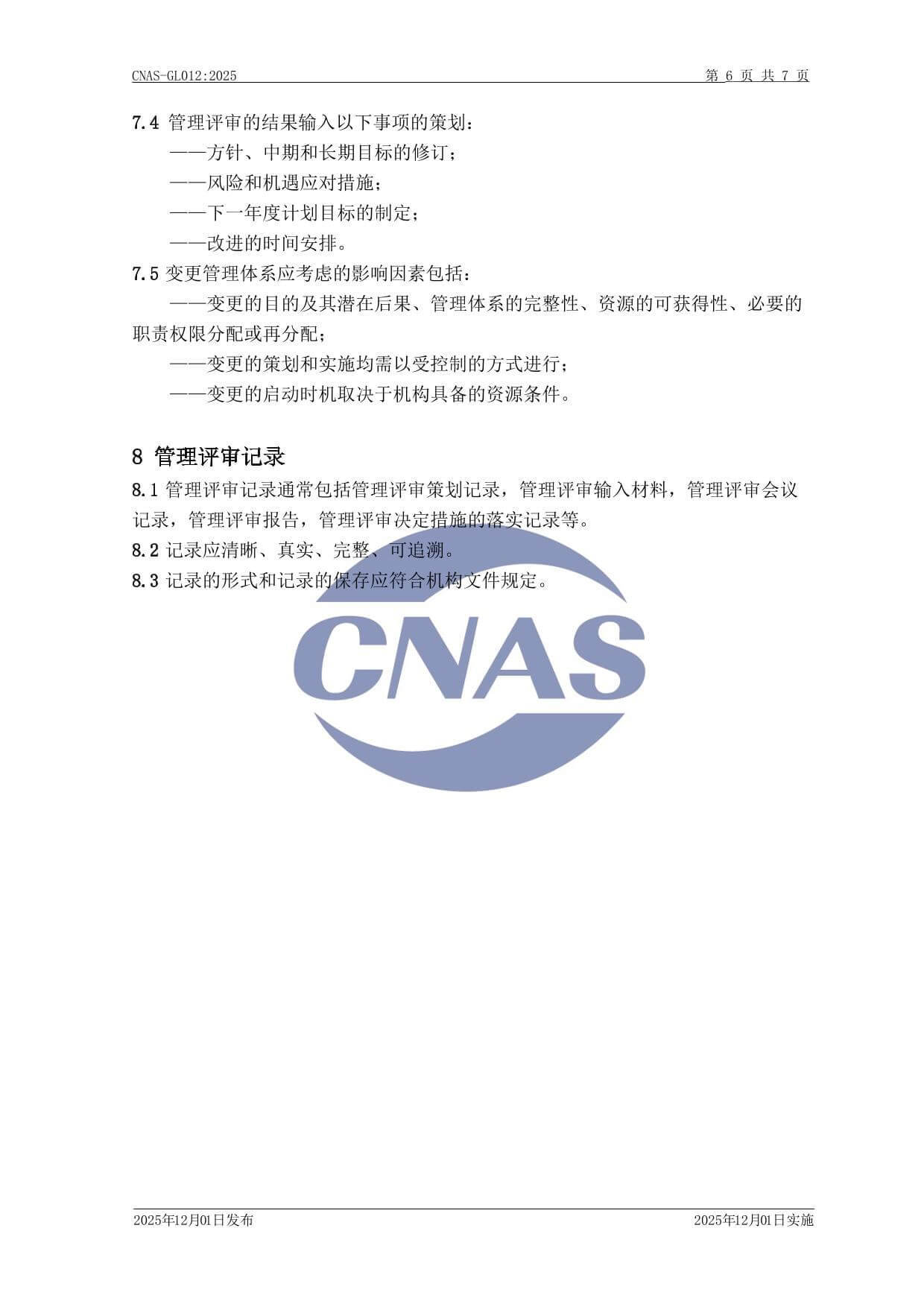 CNAS-GL012:2025

第 6 页 共 7 页

7.4 管理评审的结果输入以下事项的策划：
——方针、中期和长期目标的修订；
——风险和机遇应对措施；
——下一年度计划目标的制定；
——改进的时间安排。

7.5 变更管理体系应考虑的影响因素包括：
——变更的目的及其潜在后果、管理体系的完整性、资源的可获得性、必要的职责权限分配或再分配；
——变更的策划和实施均需以受控制的方式进行；
——变更的启动时机取决于机构具备的资源条件。

8 管理评审记录

8.1 管理评审记录通常包括管理评审策划记录，管理评审输入材料，管理评审会议记录，管理评审报告，管理评审决定措施的落实记录等。

8.2 记录应清晰、真实、完整、可追溯。

8.3 记录的形式和记录的保存应符合机构文件规定。

CNAS

2025年12月01日发布

2025年12月01日实施